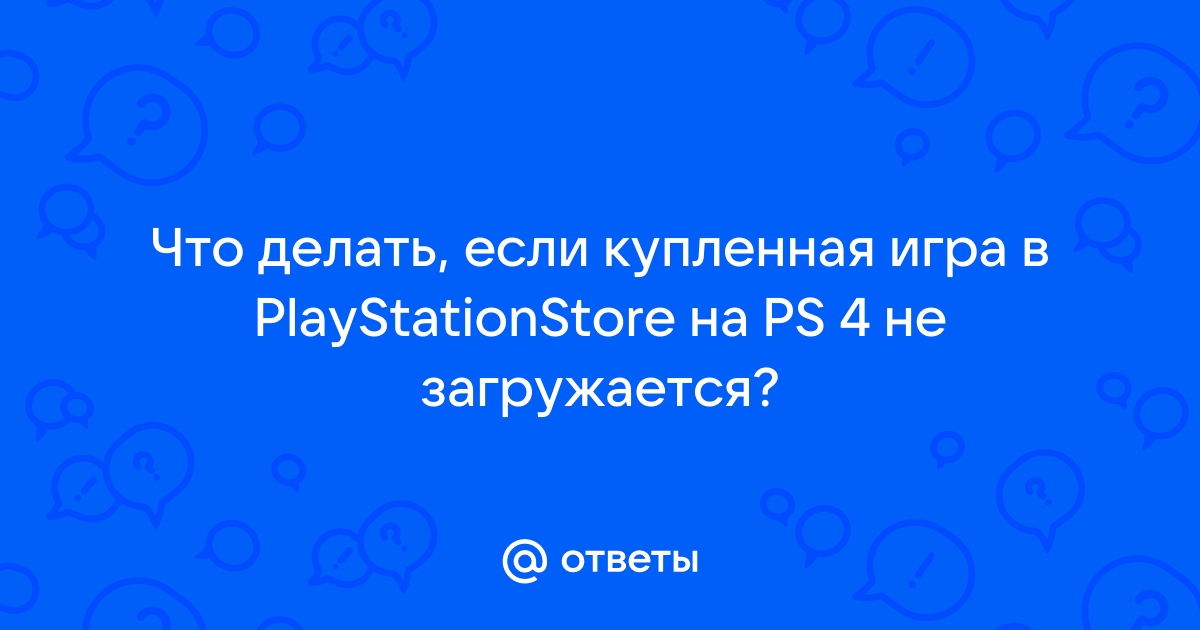 Что делать, если купленная игра в PlayStationStore на PS 4 не загружается?

@ ответы